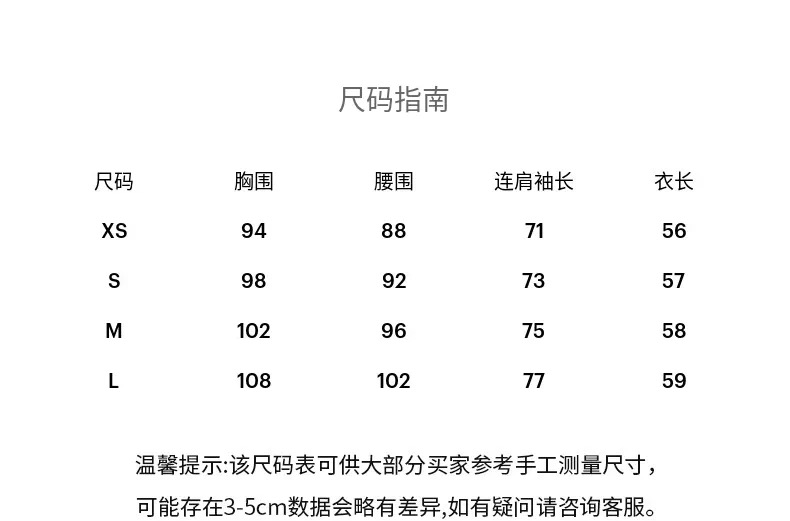 尺码指南

| 尺码 | 胸围 | 腰围 | 连肩袖长 | 衣长 |
|---|---|---|---|---|
| XS | 94 | 88 | 71 | 56 |
| S | 98 | 92 | 73 | 57 |
| M | 102 | 96 | 75 | 58 |
| L | 108 | 102 | 77 | 59 |

温馨提示:该尺码表可供大部分买家参考手工测量尺寸，可能存在3-5cm数据会略有差异,如有疑问请咨询客服。